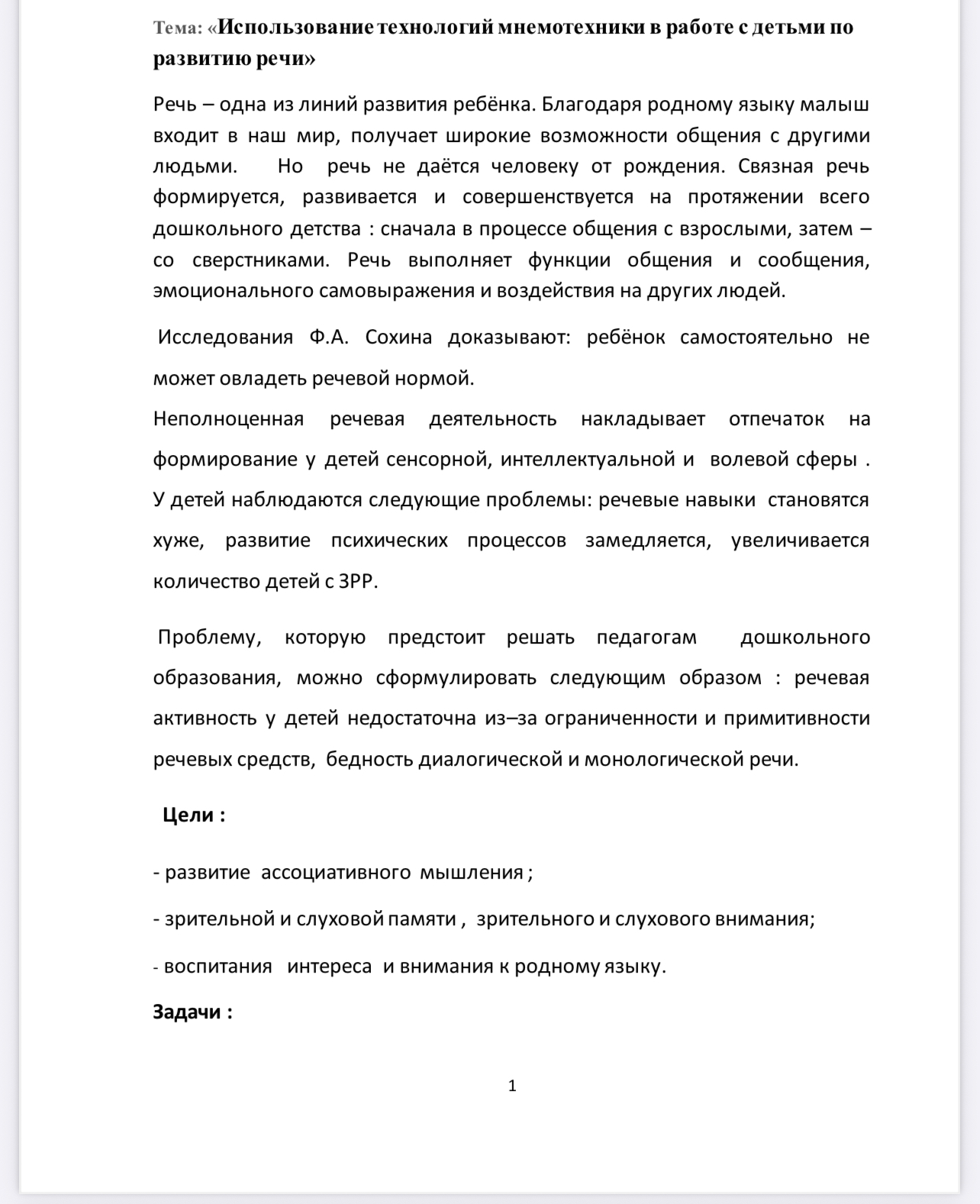 Тема: «Использование технологий мнемотехники в работе с детьми по развитию речи»

Речь – одна из линий развития ребёнка. Благодаря родному языку малыш входит в наш мир, получает широкие возможности общения с другими людьми. Но речь не даётся человеку от рождения. Связная речь формируется, развивается и совершенствуется на протяжении всего дошкольного детства : сначала в процессе общения с взрослыми, затем – со сверстниками. Речь выполняет функции общения и сообщения, эмоционального самовыражения и воздействия на других людей.

Исследования Ф.А. Сохина доказывают: ребёнок самостоятельно не может овладеть речевой нормой.

Неполноценная речевая деятельность накладывает отпечаток на формирование у детей сенсорной, интеллектуальной и волевой сферы . У детей наблюдаются следующие проблемы: речевые навыки становятся хуже, развитие психических процессов замедляется, увеличивается количество детей с ЗРР.

Проблему, которую предстоит решать педагогам дошкольного образования, можно сформулировать следующим образом : речевая активность у детей недостаточна из–за ограниченности и примитивности речевых средств, бедность диалогической и монологической речи.

Цели :

- развитие ассоциативного мышления ;

- зрительной и слуховой памяти , зрительного и слухового внимания;

- воспитания интереса и внимания к родному языку.

Задачи :

1